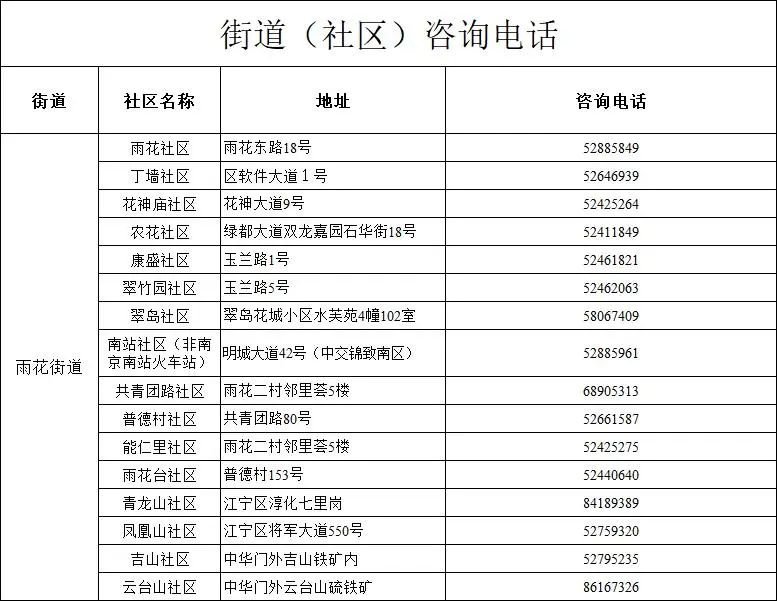 街道（社区）咨询电话

| 街道 | 社区名称 | 地址 | 咨询电话 |
|---|---|---|---|
| 雨花街道 | 雨花社区 | 雨花东路18号 | 52885849 |
| | 丁墙社区 | 区软件大道1号 | 52646939 |
| | 花神庙社区 | 花神大道9号 | 52425264 |
| | 农花社区 | 绿都大道双龙嘉园石华街18号 | 52411849 |
| | 康盛社区 | 玉兰路1号 | 52461821 |
| | 翠竹园社区 | 玉兰路5号 | 52462063 |
| | 翠岛社区 | 翠岛花城小区水芙苑4幢102室 | 58067409 |
| | 南站社区（非南京南站火车站） | 明城大道42号（中交锦致南区） | 52885961 |
| | 共青团路社区 | 雨花二村邻里荟5楼 | 68905313 |
| | 普德村社区 | 共青团路80号 | 52661587 |
| | 能仁里社区 | 雨花二村邻里荟5楼 | 52425275 |
| | 雨花台社区 | 普德村153号 | 52440640 |
| | 青龙山社区 | 江宁区淳化七里岗 | 84189389 |
| | 凤凰山社区 | 江宁区将军大道550号 | 52759320 |
| | 吉山社区 | 中华门外吉山铁矿内 | 52795235 |
| | 云台山社区 | 中华门外云台山硫铁矿 | 86167326 |